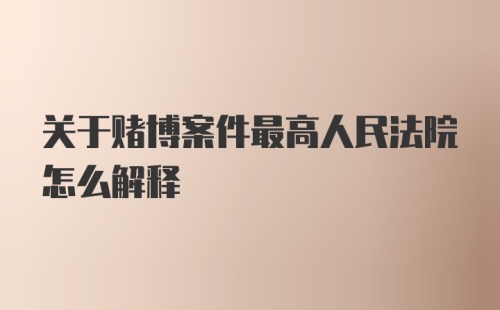 关于赌博案件最高人民法院怎么解释